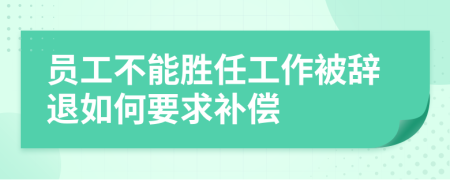 员工不能胜任工作被辞退如何要求补偿